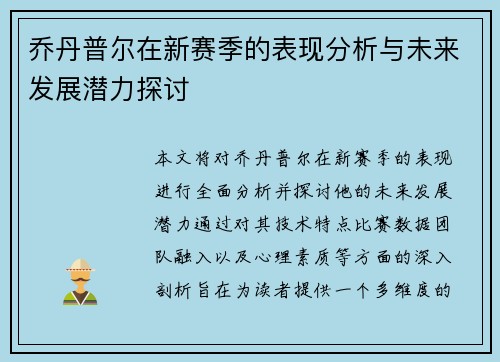 乔丹普尔在新赛季的表现分析与未来发展潜力探讨

本文将对乔丹普尔在新赛季的表现进行全面分析并探讨他的未来发展潜力通过对其技术特点比赛数据团队融入以及心理素质等方面的深入剖析旨在为读者提供一个多维度的